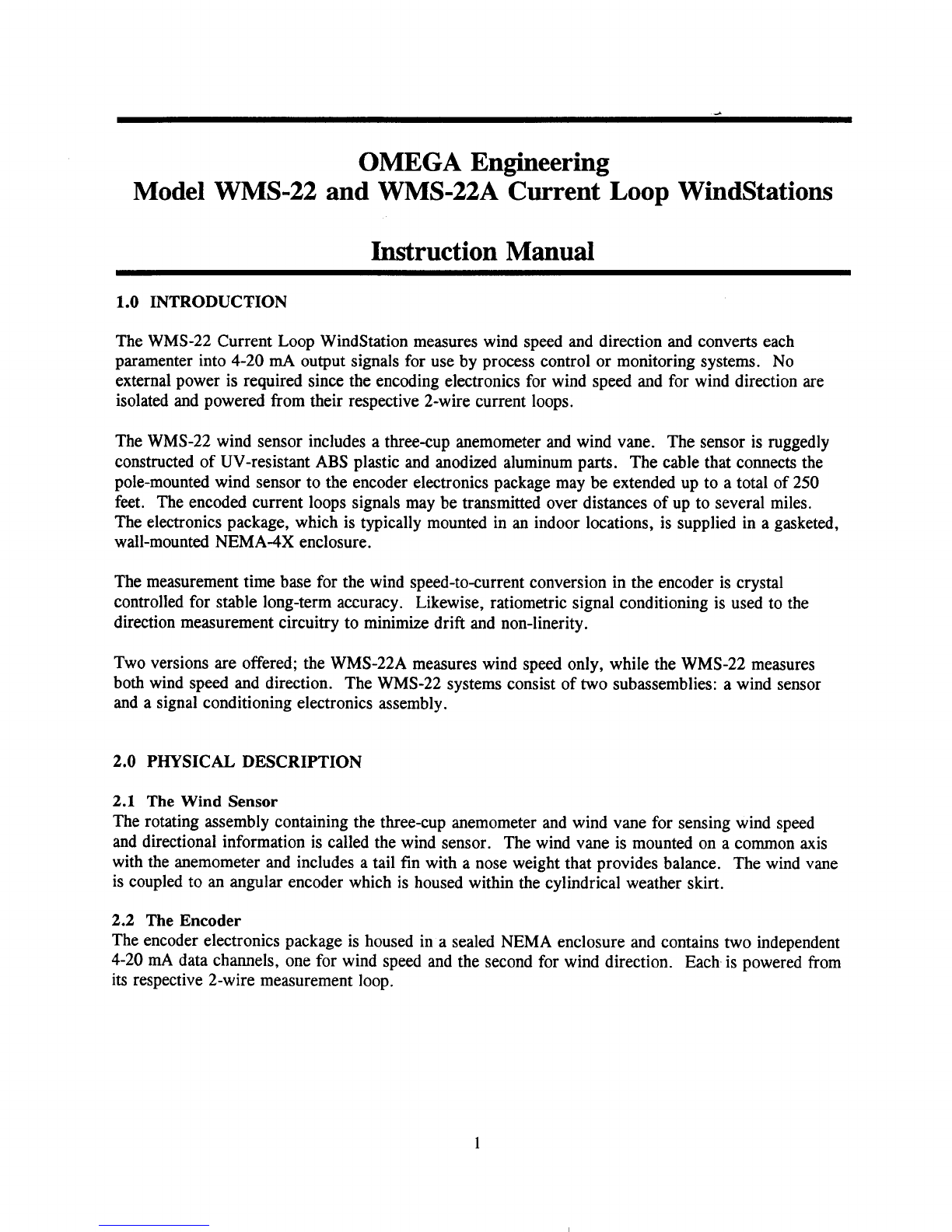 OMEGA Engineering
Model WMS-22 and WMS-22A Current Loop WindStations

Instruction Manual

1.0 INTRODUCTION

The WMS-22 Current Loop WindStation measures wind speed and direction and converts each paramenter into 4-20 mA output signals for use by process control or monitoring systems. No external power is required since the encoding electronics for wind speed and for wind direction are isolated and powered from their respective 2-wire current loops.

The WMS-22 wind sensor includes a three-cup anemometer and wind vane. The sensor is ruggedly constructed of UV-resistant ABS plastic and anodized aluminum parts. The cable that connects the pole-mounted wind sensor to the encoder electronics package may be extended up to a total of 250 feet. The encoded current loops signals may be transmitted over distances of up to several miles. The electronics package, which is typically mounted in an indoor locations, is supplied in a gasketed, wall-mounted NEMA-4X enclosure.

The measurement time base for the wind speed-to-current conversion in the encoder is crystal controlled for stable long-term accuracy. Likewise, ratiometric signal conditioning is used to the direction measurement circuitry to minimize drift and non-linerity.

Two versions are offered; the WMS-22A measures wind speed only, while the WMS-22 measures both wind speed and direction. The WMS-22 systems consist of two subassemblies: a wind sensor and a signal conditioning electronics assembly.

2.0 PHYSICAL DESCRIPTION

2.1 The Wind Sensor
The rotating assembly containing the three-cup anemometer and wind vane for sensing wind speed and directional information is called the wind sensor. The wind vane is mounted on a common axis with the anemometer and includes a tail fin with a nose weight that provides balance. The wind vane is coupled to an angular encoder which is housed within the cylindrical weather skirt.

2.2 The Encoder
The encoder electronics package is housed in a sealed NEMA enclosure and contains two independent 4-20 mA data channels, one for wind speed and the second for wind direction. Each is powered from its respective 2-wire measurement loop.

1